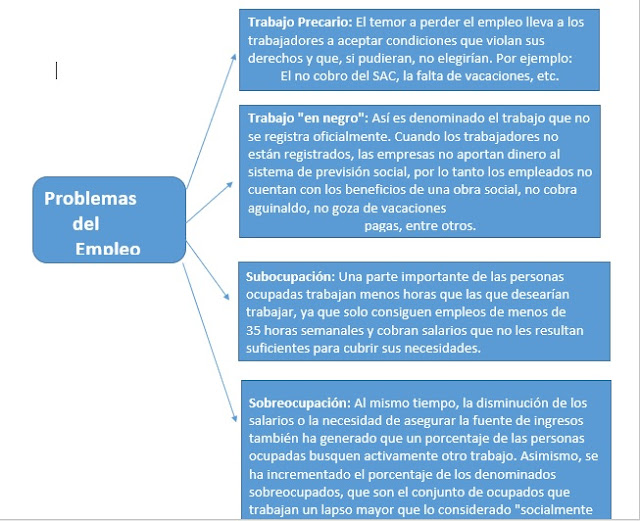 Problemas del Empleo

Trabajo Precario: El temor a perder el empleo lleva a los trabajadores a aceptar condiciones que violan sus derechos y que, si pudieran, no elegirían. Por ejemplo: El no cobro del SAC, la falta de vacaciones, etc.

Trabajo "en negro": Así es denominado el trabajo que no se registra oficialmente. Cuando los trabajadores no están registrados, las empresas no aportan dinero al sistema de previsión social, por lo tanto los empleados no cuentan con los beneficios de una obra social, no cobra aguinaldo, no goza de vacaciones pagas, entre otros.

Subocupación: Una parte importante de las personas ocupadas trabajan menos horas que las que desearían trabajar, ya que solo consiguen empleos de menos de 35 horas semanales y cobran salarios que no les resultan suficientes para cubrir sus necesidades.

Sobreocupación: Al mismo tiempo, la disminución de los salarios o la necesidad de asegurar la fuente de ingresos también ha generado que un porcentaje de las personas ocupadas busquen activamente otro trabajo. Asimismo, se ha incrementado el porcentaje de los denominados sobreocupados, que son el conjunto de ocupados que trabajan un lapso mayor que lo considerado "socialmente